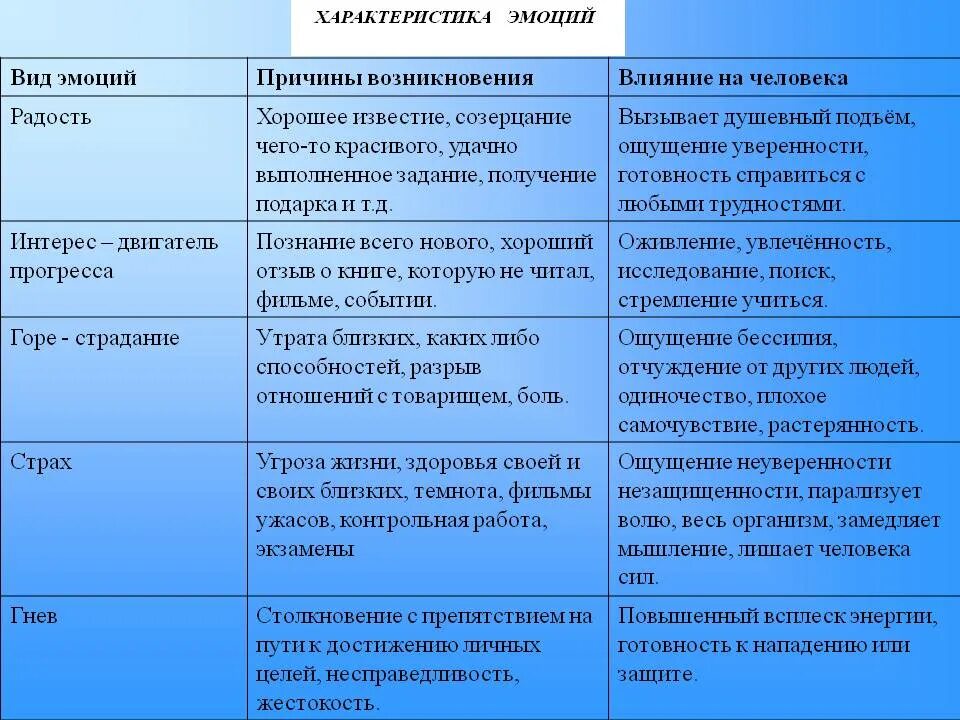 ХАРАКТЕРИСТИКА ЭМОЦИЙ

| Вид эмоций | Причины возникновения | Влияние на человека |
|---|---|---|
| Радость | Хорошее известие, созерцание чего-то красивого, удачно выполненное задание, получение подарка и т.д. | Вызывает душевный подъём, ощущение уверенности, готовность справиться с любыми трудностями. |
| Интерес – двигатель прогресса | Познание всего нового, хороший отзыв о книге, которую не читал, фильме, событии. | Оживление, увлечённость, исследование, поиск, стремление учиться. |
| Горе - страдание | Утрата близких, каких либо способностей, разрыв отношений с товарищем, боль. | Ощущение бессилия, отчуждение от других людей, одиночество, плохое самочувствие, растерянность. |
| Страх | Угроза жизни, здоровья своей и своих близких, темнота, фильмы ужасов, контрольная работа, экзамены | Ощущение неуверенности незащищенности, парализует волю, весь организм, замедляет мышление, лишает человека сил. |
| Гнев | Столкновение с препятствием на пути к достижению личных целей, несправедливость, жестокость. | Повышенный всплеск энергии, готовность к нападению или защите. |